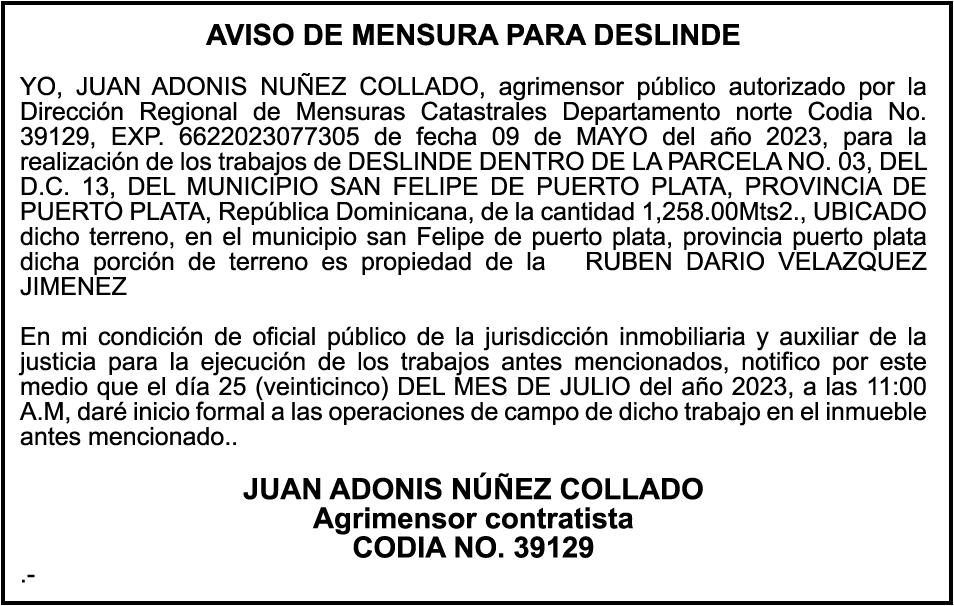 AVISO DE MENSURA PARA DESLINDE

YO, JUAN ADONIS NUÑEZ COLLADO, agrimensor público autorizado por la Dirección Regional de Mensuras Catastrales Departamento norte Codia No. 39129, EXP. 6622023077305 de fecha 09 de MAYO del año 2023, para la realización de los trabajos de DESLINDE DENTRO DE LA PARCELA NO. 03, DEL D.C. 13, DEL MUNICIPIO SAN FELIPE DE PUERTO PLATA, PROVINCIA DE PUERTO PLATA, República Dominicana, de la cantidad 1,258.00Mts2., UBICADO dicho terreno, en el municipio san Felipe de puerto plata, provincia puerto plata dicha porción de terreno es propiedad de la RUBEN DARIO VELAZQUEZ JIMENEZ

En mi condición de oficial público de la jurisdicción inmobiliaria y auxiliar de la justicia para la ejecución de los trabajos antes mencionados, notifico por este medio que el día 25 (veinticinco) DEL MES DE JULIO del año 2023, a las 11:00 A.M, daré inicio formal a las operaciones de campo de dicho trabajo en el inmueble antes mencionado..

JUAN ADONIS NÚÑEZ COLLADO
Agrimensor contratista
CODIA NO. 39129

.-